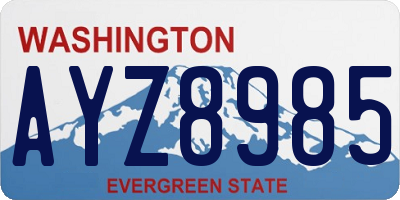 WASHINGTON

AYZ8985

EVERGREEN STATE